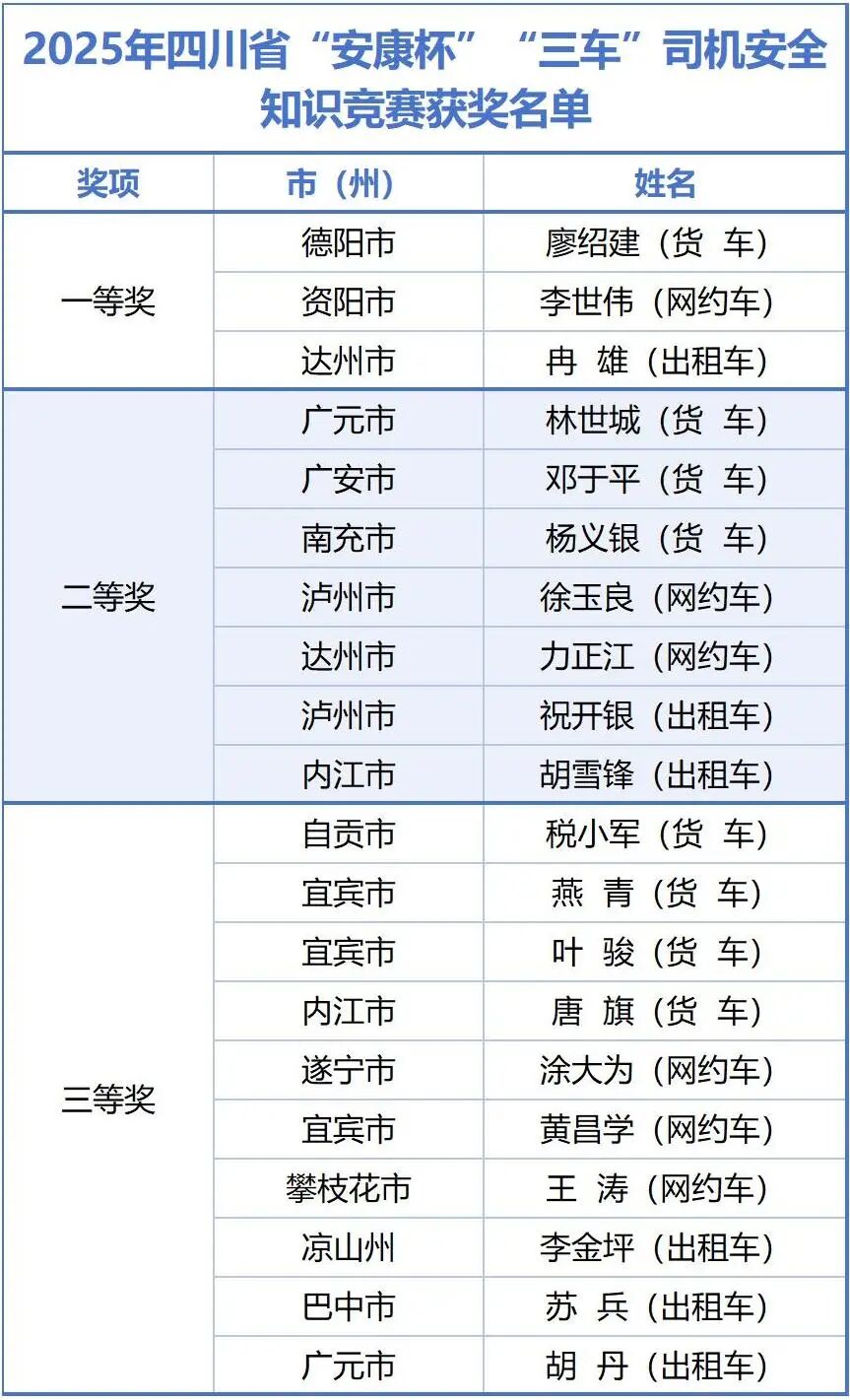 2025年四川省“安康杯”“三车”司机安全知识竞赛获奖名单

| 奖项 | 市（州） | 姓名 |
|---|---|---|
| 一等奖 | 德阳市 | 廖绍建（货 车） |
|  | 资阳市 | 李世伟（网约车） |
|  | 达州市 | 冉 雄（出租车） |
| 二等奖 | 广元市 | 林世城（货 车） |
|  | 广安市 | 邓于平（货 车） |
|  | 南充市 | 杨义银（货 车） |
|  | 泸州市 | 徐玉良（网约车） |
|  | 达州市 | 力正江（网约车） |
|  | 泸州市 | 祝开银（出租车） |
|  | 内江市 | 胡雪锋（出租车） |
| 三等奖 | 自贡市 | 税小军（货 车） |
|  | 宜宾市 | 燕 青（货 车） |
|  | 宜宾市 | 叶 骏（货 车） |
|  | 内江市 | 唐 旗（货 车） |
|  | 遂宁市 | 涂大为（网约车） |
|  | 宜宾市 | 黄昌学（网约车） |
|  | 攀枝花市 | 王 涛（网约车） |
|  | 凉山州 | 李金坪（出租车） |
|  | 巴中市 | 苏 兵（出租车） |
|  | 广元市 | 胡 丹（出租车） |